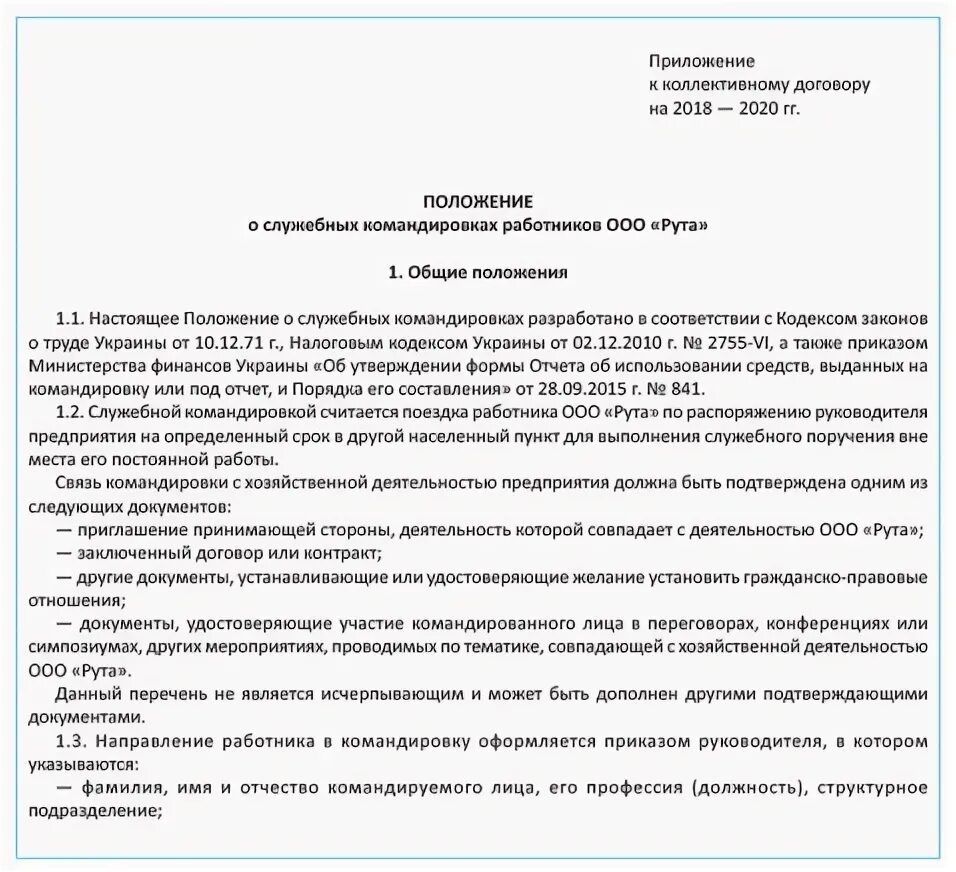 Приложение
к коллективному договору
на 2018 — 2020 гг.

ПОЛОЖЕНИЕ
о служебных командировках работников ООО «Рута»

1. Общие положения

1.1. Настоящее Положение о служебных командировках разработано в соответствии с Кодексом законов о труде Украины от 10.12.71 г., Налоговым кодексом Украины от 02.12.2010 г. № 2755-VI, а также приказом Министерства финансов Украины «Об утверждении формы Отчета об использовании средств, выданных на командировку или под отчет, и Порядка его составления» от 28.09.2015 г. № 841.

1.2. Служебной командировкой считается поездка работника ООО «Рута» по распоряжению руководителя предприятия на определенный срок в другой населенный пункт для выполнения служебного поручения вне места его постоянной работы.

Связь командировки с хозяйственной деятельностью предприятия должна быть подтверждена одним из следующих документов:

— приглашение принимающей стороны, деятельность которой совпадает с деятельностью ООО «Рута»;

— заключенный договор или контракт;

— другие документы, устанавливающие или удостоверяющие желание установить гражданско-правовые отношения;

— документы, удостоверяющие участие командированного лица в переговорах, конференциях или симпозиумах, других мероприятиях, проводимых по тематике, совпадающей с хозяйственной деятельностью ООО «Рута».

Данный перечень не является исчерпывающим и может быть дополнен другими подтверждающими документами.

1.3. Направление работника в командировку оформляется приказом руководителя, в котором указываются:

— фамилия, имя и отчество командируемого лица, его профессия (должность), структурное подразделение;